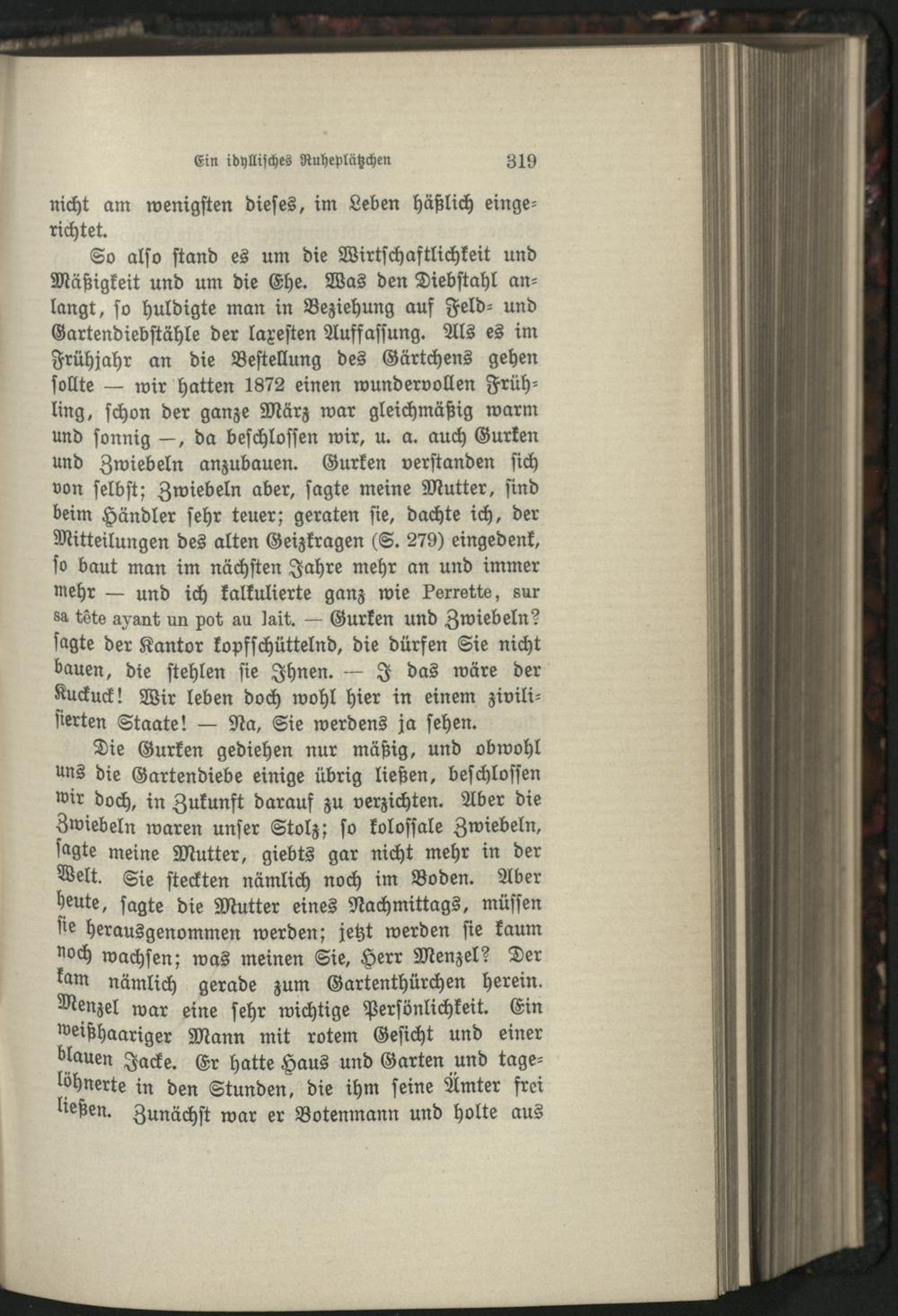 Ein idyllisches Ruheplätzchen 319

nicht am wenigsten dieses, im Leben häßlich eingerichtet.

So also stand es um die Wirtschaftlichkeit und Mäßigkeit und um die Ehe. Was den Diebstahl anlangt, so huldigte man in Beziehung auf Feld- und Gartendiebstähle der laxesten Auffassung. Als es im Frühjahr an die Bestellung des Gärtchens gehen sollte — wir hatten 1872 einen wundervollen Frühling, schon der ganze März war gleichmäßig warm und sonnig —, da beschlossen wir, u. a. auch Gurken und Zwiebeln anzubauen. Gurken verstanden sich von selbst; Zwiebeln aber, sagte meine Mutter, sind beim Händler sehr teuer; geraten sie, dachte ich, der Mitteilungen des alten Geizkragen (S. 279) eingedenk, so baut man im nächsten Jahre mehr an und immer mehr — und ich kalkulierte ganz wie Perrette, sur sa tête ayant un pot au lait. — Gurken und Zwiebeln? sagte der Kantor kopfschüttelnd, die dürfen Sie nicht bauen, die stehlen sie Ihnen. — I das wäre der Kuckuck! Wir leben doch wohl hier in einem zivilisierten Staate! — Na, Sie werdens ja sehen.

Die Gurken gediehen nur mäßig, und obwohl uns die Gartendiebe einige übrig ließen, beschlossen wir doch, in Zukunft darauf zu verzichten. Aber die Zwiebeln waren unser Stolz; so kolossale Zwiebeln, sagte meine Mutter, giebts gar nicht mehr in der Welt. Sie steckten nämlich noch im Boden. Aber heute, sagte die Mutter eines Nachmittags, müssen sie herausgenommen werden; jetzt werden sie kaum noch wachsen; was meinen Sie, Herr Menzel? Der kam nämlich gerade zum Gartenthürchen herein. Menzel war eine sehr wichtige Persönlichkeit. Ein weißhaariger Mann mit rotem Gesicht und einer blauen Jacke. Er hatte Haus und Garten und tagelöhnerte in den Stunden, die ihm seine Ämter frei ließen. Zunächst war er Botenmann und holte aus